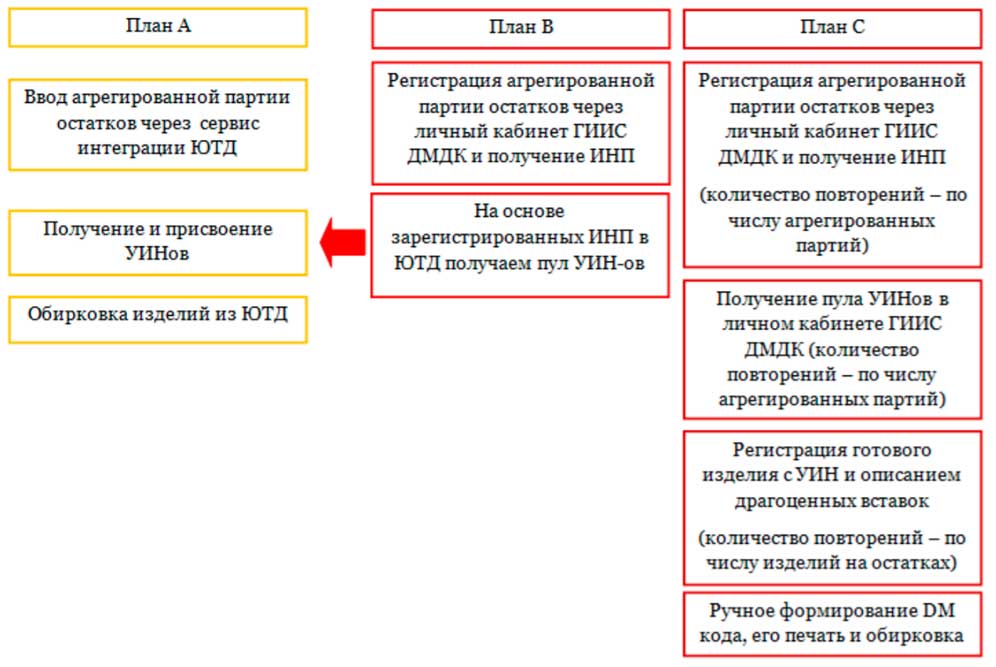 План А

Ввод агрегированной партии остатков через сервис интеграции ЮТД

Получение и присвоение УИНов

Обирковка изделий из ЮТД

План В

Регистрация агрегированной партии остатков через личный кабинет ГИИС ДМДК и получение ИНП

На основе зарегистрированных ИНП в ЮТД получаем пул УИН-ов

План С

Регистрация агрегированной партии остатков через личный кабинет ГИИС ДМДК и получение ИНП

(количество повторений – по числу агрегированных партий)

Получение пула УИНов в личном кабинете ГИИС ДМДК (количество повторений – по числу агрегированных партий)

Регистрация готового изделия с УИН и описанием драгоценных вставок

(количество повторений – по числу изделий на остатках)

Ручное формирование DM кода, его печать и обирковка